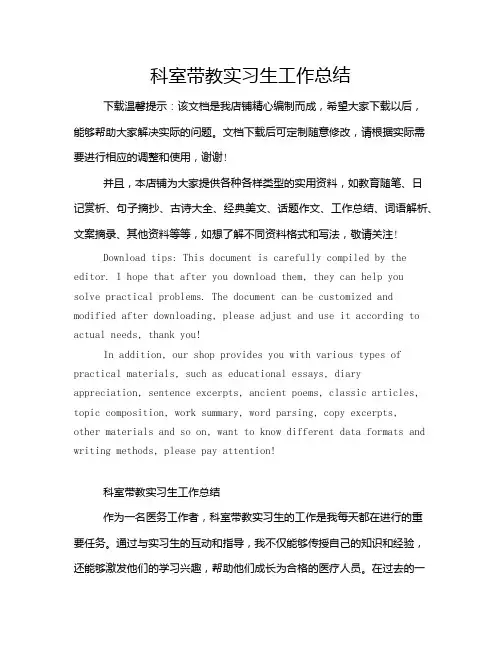 科室带教实习生工作总结

下载温馨提示：该文档是我店铺精心编制而成，希望大家下载以后，能够帮助大家解决实际的问题。文档下载后可定制随意修改，请根据实际需要进行相应的调整和使用，谢谢！

并且，本店铺为大家提供各种各样类型的实用资料，如教育随笔、日记赏析、句子摘抄、古诗大全、经典美文、话题作文、工作总结、词语解析、文案摘录、其他资料等等，如想了解不同资料格式和写法，敬请关注！

Download tips: This document is carefully compiled by the editor. I hope that after you download them, they can help you solve practical problems. The document can be customized and modified after downloading, please adjust and use it according to actual needs, thank you!

In addition, our shop provides you with various types of practical materials, such as educational essays, diary appreciation, sentence excerpts, ancient poems, classic articles, topic composition, work summary, word parsing, copy excerpts, other materials and so on, want to know different data formats and writing methods, please pay attention!

科室带教实习生工作总结

作为一名医务工作者，科室带教实习生的工作是我每天都在进行的重要任务。通过与实习生的互动和指导，我不仅能够传授自己的知识和经验，还能够激发他们的学习兴趣，帮助他们成长为合格的医疗人员。在过去的一